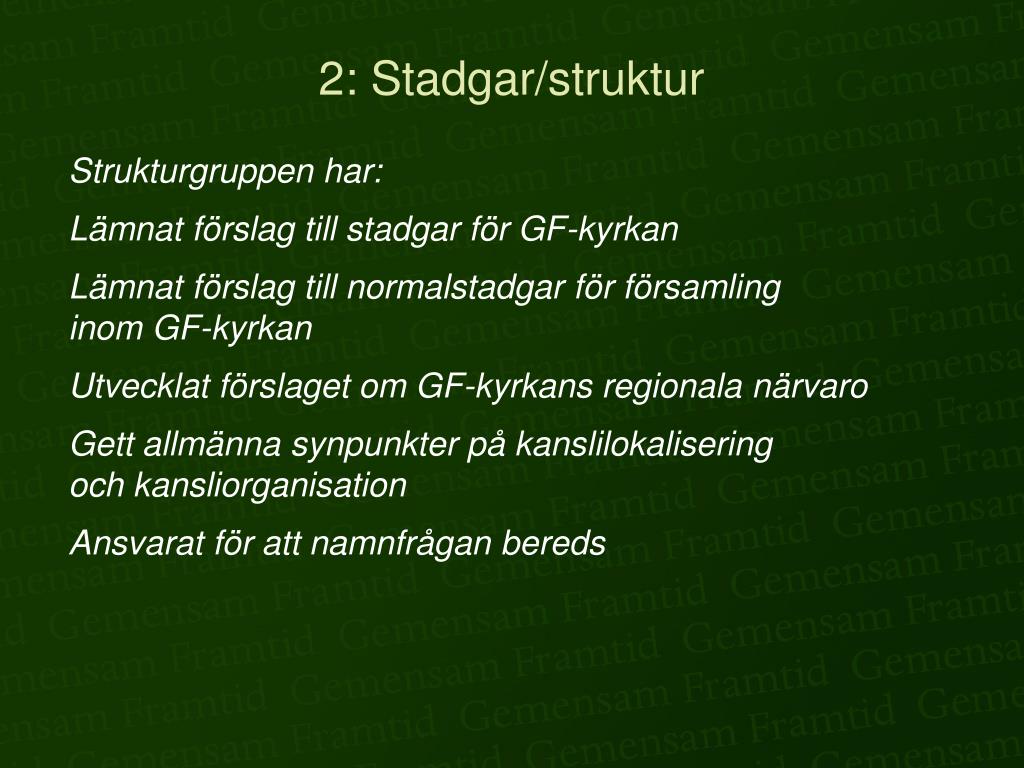 2: Stadgar/struktur

Strukturgruppen har:

Lämnat förslag till stadgar för GF-kyrkan

Lämnat förslag till normalstadgar för församling inom GF-kyrkan

Utvecklat förslaget om GF-kyrkans regionala närvaro

Gett allmänna synpunkter på kanslilokalisering och kansliorganisation

Ansvarat för att namnfrågan bereds